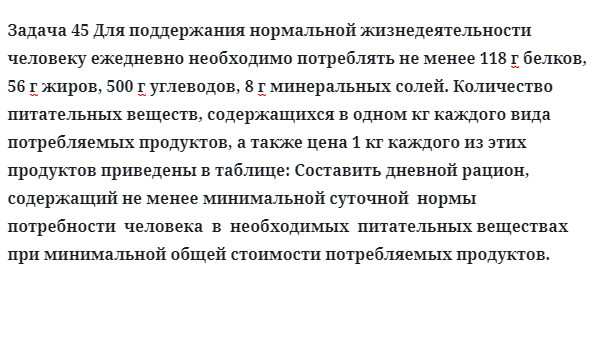 Задача 45 Для поддержания нормальной жизнедеятельности человеку ежедневно необходимо потреблять не менее 118 г белков, 56 г жиров, 500 г углеводов, 8 г минеральных солей. Количество питательных веществ, содержащихся в одном кг каждого вида потребляемых продуктов, а также цена 1 кг каждого из этих продуктов приведены в таблице: Составить дневной рацион, содержащий не менее минимальной суточной нормы потребности человека в необходимых питательных веществах при минимальной общей стоимости потребляемых продуктов.